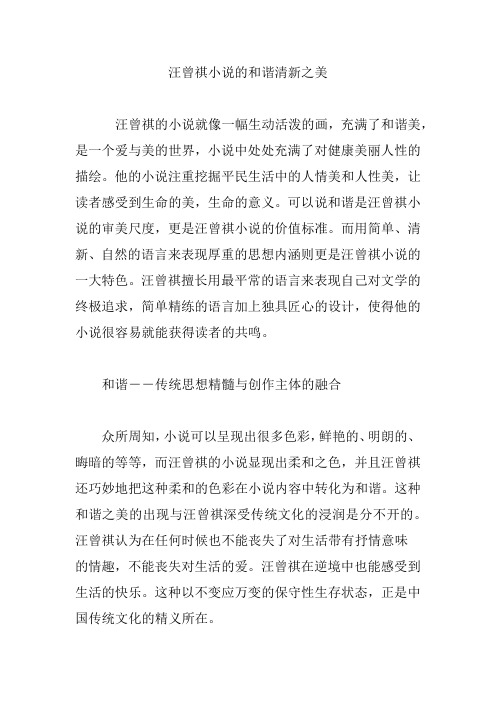 汪曾祺小说的和谐清新之美

汪曾祺的小说就像一幅生动活泼的画，充满了和谐美，是一个爱与美的世界，小说中处处充满了对健康美丽人性的描绘。他的小说注重挖掘平民生活中的人情美和人性美，让读者感受到生命的美，生命的意义。可以说和谐是汪曾祺小说的审美尺度，更是汪曾祺小说的价值标准。而用简单、清新、自然的语言来表现厚重的思想内涵则更是汪曾祺小说的一大特色。汪曾祺擅长用最平常的语言来表现自己对文学的终极追求，简单精练的语言加上独具匠心的设计，使得他的小说很容易就能获得读者的共鸣。

和谐——传统思想精髓与创作主体的融合

众所周知，小说可以呈现出很多色彩，鲜艳的、明朗的、晦暗的等等，而汪曾祺的小说显现出柔和之色，并且汪曾祺还巧妙地把这种柔和的色彩在小说内容中转化为和谐。这种和谐之美的出现与汪曾祺深受传统文化的浸润是分不开的。汪曾祺认为在任何时候也不能丧失了对生活带有抒情意味的情趣，不能丧失对生活的爱。汪曾祺在逆境中也能感受到生活的快乐。这种以不变应万变的保守性生存状态，正是中国传统文化的精义所在。